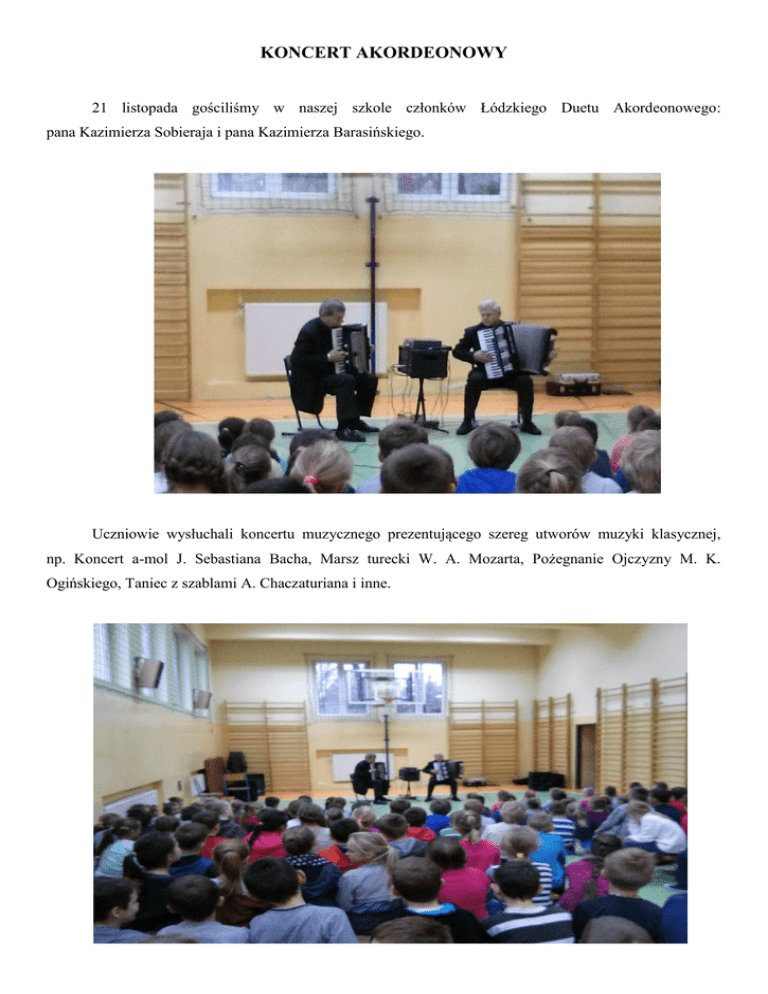 KONCERT AKORDEONOWY

21 listopada gościliśmy w naszej szkole członków Łódzkiego Duetu Akordeonowego: pana Kazimierza Sobieraja i pana Kazimierza Barasińskiego.

Uczniowie wysłuchali koncertu muzycznego prezentującego szereg utworów muzyki klasycznej, np. Koncert a-mol J. Sebastiana Bacha, Marsz turecki W. A. Mozarta, Pożegnanie Ojczyzny M. K. Ogińskiego, Taniec z szablami A. Chaczaturiana i inne.